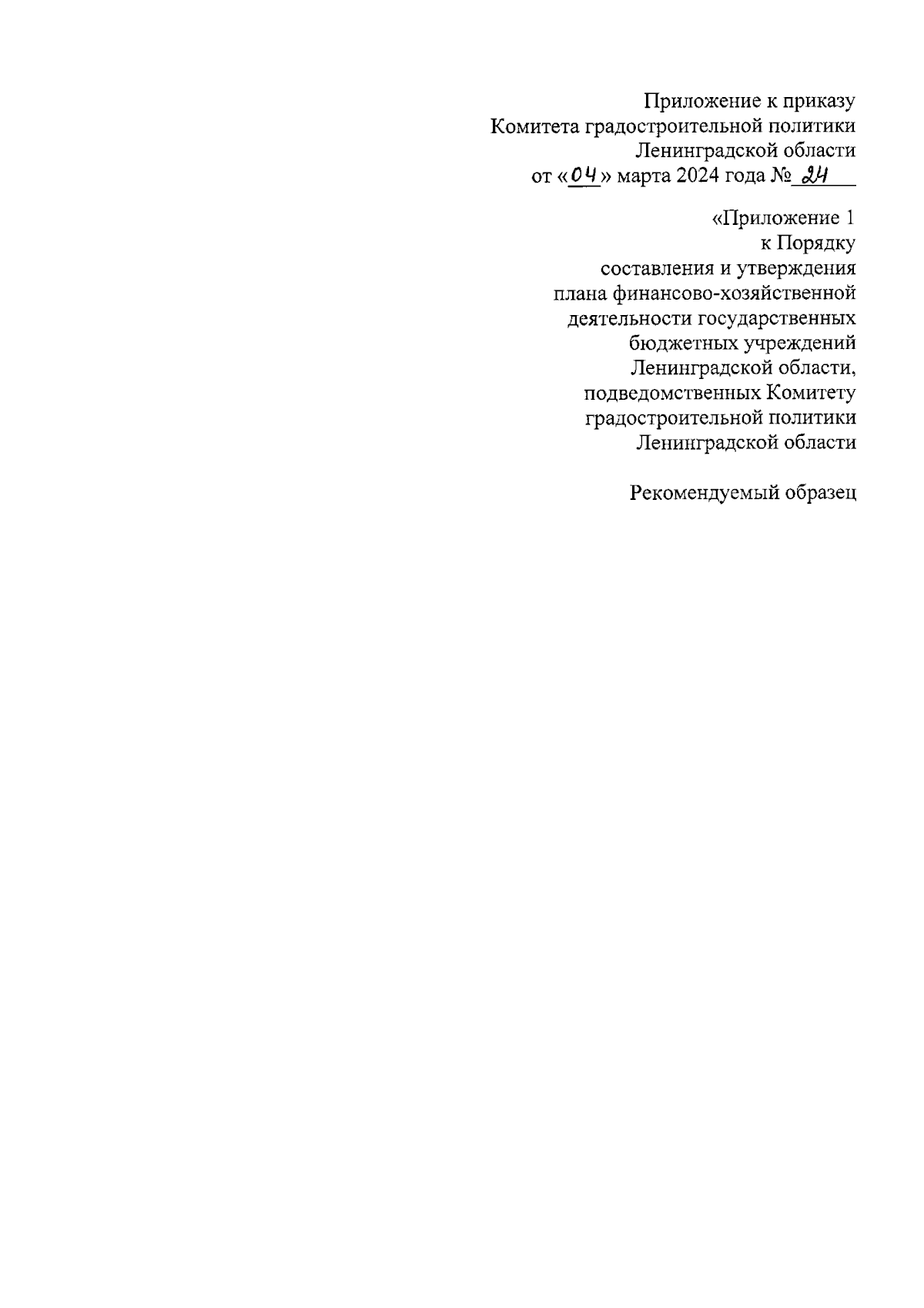 Приложение к приказу
Комитета градостроительной политики
Ленинградской области
от «04» марта 2024 года № 24

«Приложение 1
к Порядку
составления и утверждения
плана финансово-хозяйственной
деятельности государственных
бюджетных учреждений
Ленинградской области,
подведомственных Комитету
градостроительной политики
Ленинградской области

Рекомендуемый образец